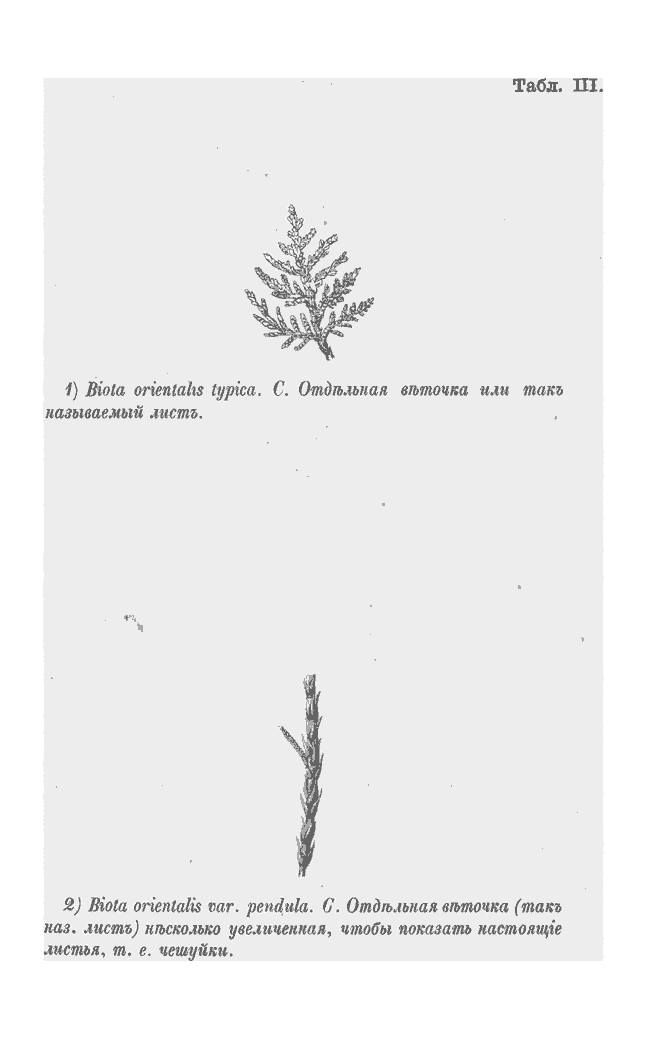 Табл. III.

1) Biota orientalis typica. C. Отдѣльная вѣточка или такъ называемый листъ.

2) Biota orientalis var. pendula. C. Отдѣльная вѣточка (такъ наз. листъ) нѣсколько увеличенная, чтобы показать настоящіе листья, т. е. чешуйки.